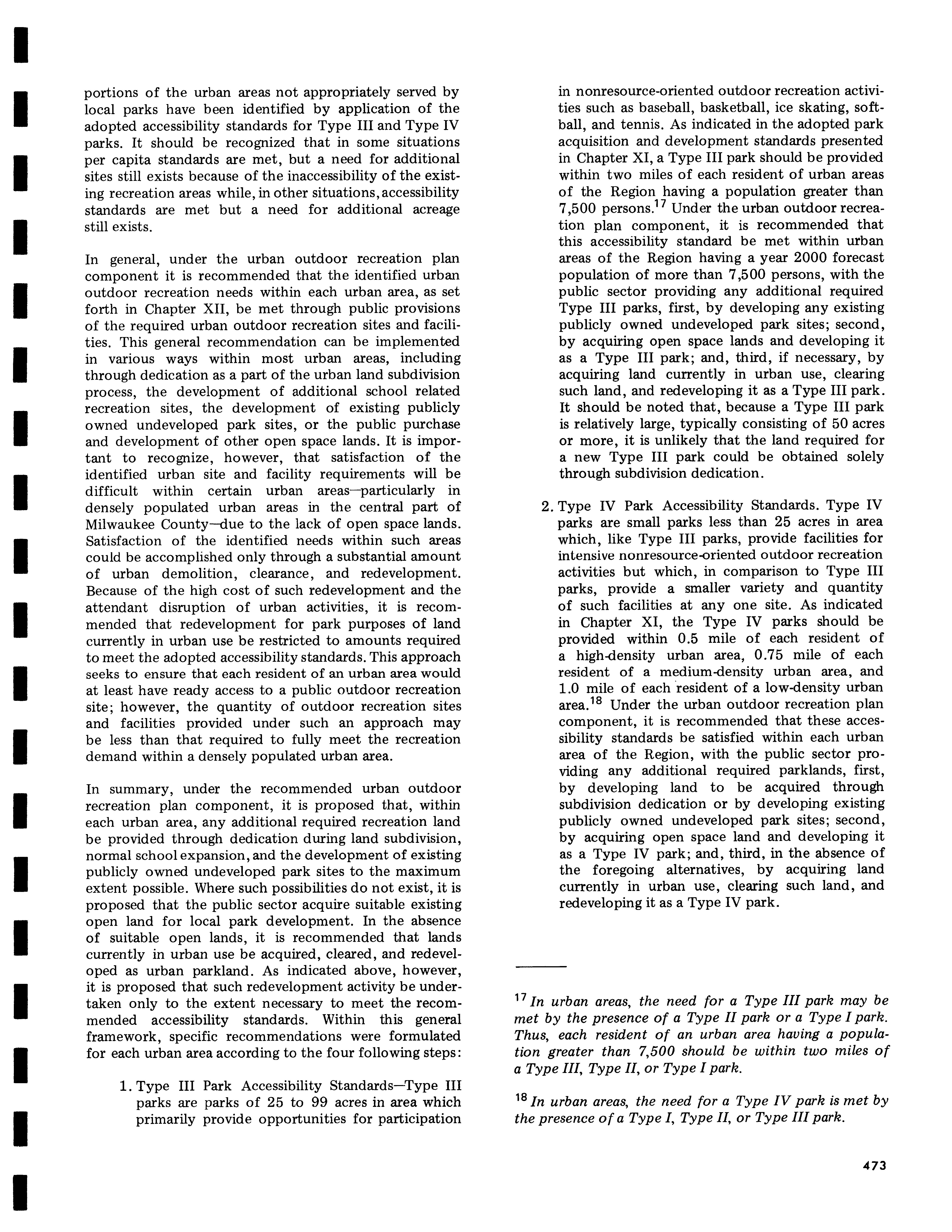 portions of the urban areas not appropriately served by local parks have been identified by application of the adopted accessibility standards for Type III and Type IV parks. It should be recognized that in some situations per capita standards are met, but a need for additional sites still exists because of the inaccessibility of the existing recreation areas while, in other situations, accessibility standards are met but a need for additional acreage still exists.

In general, under the urban outdoor recreation plan component it is recommended that the identified urban outdoor recreation needs within each urban area, as set forth in Chapter XII, be met through public provisions of the required urban outdoor recreation sites and facilities. This general recommendation can be implemented in various ways within most urban areas, including through dedication as a part of the urban land subdivision process, the development of additional school related recreation sites, the development of existing publicly owned undeveloped park sites, or the public purchase and development of other open space lands. It is important to recognize, however, that satisfaction of the identified urban site and facility requirements will be difficult within certain urban areas—particularly in densely populated urban areas in the central part of Milwaukee County—due to the lack of open space lands. Satisfaction of the identified needs within such areas could be accomplished only through a substantial amount of urban demolition, clearance, and redevelopment. Because of the high cost of such redevelopment and the attendant disruption of urban activities, it is recommended that redevelopment for park purposes of land currently in urban use be restricted to amounts required to meet the adopted accessibility standards. This approach seeks to ensure that each resident of an urban area would at least have ready access to a public outdoor recreation site; however, the quantity of outdoor recreation sites and facilities provided under such an approach may be less than that required to fully meet the recreation demand within a densely populated urban area.

In summary, under the recommended urban outdoor recreation plan component, it is proposed that, within each urban area, any additional required recreation land be provided through dedication during land subdivision, normal school expansion, and the development of existing publicly owned undeveloped park sites to the maximum extent possible. Where such possibilities do not exist, it is proposed that the public sector acquire suitable existing open land for local park development. In the absence of suitable open lands, it is recommended that lands currently in urban use be acquired, cleared, and redeveloped as urban parkland. As indicated above, however, it is proposed that such redevelopment activity be undertaken only to the extent necessary to meet the recommended accessibility standards. Within this general framework, specific recommendations were formulated for each urban area according to the four following steps:

1. Type III Park Accessibility Standards—Type III parks are parks of 25 to 99 acres in area which primarily provide opportunities for participation in nonresource-oriented outdoor recreation activities such as baseball, basketball, ice skating, softball, and tennis. As indicated in the adopted park acquisition and development standards presented in Chapter XI, a Type III park should be provided within two miles of each resident of urban areas of the Region having a population greater than 7,500 persons.$^{17}$ Under the urban outdoor recreation plan component, it is recommended that this accessibility standard be met within urban areas of the Region having a year 2000 forecast population of more than 7,500 persons, with the public sector providing any additional required Type III parks, first, by developing any existing publicly owned undeveloped park sites; second, by acquiring open space lands and developing it as a Type III park; and, third, if necessary, by acquiring land currently in urban use, clearing such land, and redeveloping it as a Type III park. It should be noted that, because a Type III park is relatively large, typically consisting of 50 acres or more, it is unlikely that the land required for a new Type III park could be obtained solely through subdivision dedication.

2. Type IV Park Accessibility Standards. Type IV parks are small parks less than 25 acres in area which, like Type III parks, provide facilities for intensive nonresource-oriented outdoor recreation activities but which, in comparison to Type III parks, provide a smaller variety and quantity of such facilities at any one site. As indicated in Chapter XI, the Type IV parks should be provided within 0.5 mile of each resident of a high-density urban area, 0.75 mile of each resident of a medium-density urban area, and 1.0 mile of each resident of a low-density urban area.$^{18}$ Under the urban outdoor recreation plan component, it is recommended that these accessibility standards be satisfied within each urban area of the Region, with the public sector providing any additional required parklands, first, by developing land to be acquired through subdivision dedication or by developing existing publicly owned undeveloped park sites; second, by acquiring open space land and developing it as a Type IV park; and, third, in the absence of the foregoing alternatives, by acquiring land currently in urban use, clearing such land, and redeveloping it as a Type IV park.

$^{17}$ In urban areas, the need for a Type III park may be met by the presence of a Type II park or a Type I park. Thus, each resident of an urban area having a population greater than 7,500 should be within two miles of a Type III, Type II, or Type I park.

$^{18}$ In urban areas, the need for a Type IV park is met by the presence of a Type I, Type II, or Type III park.

473